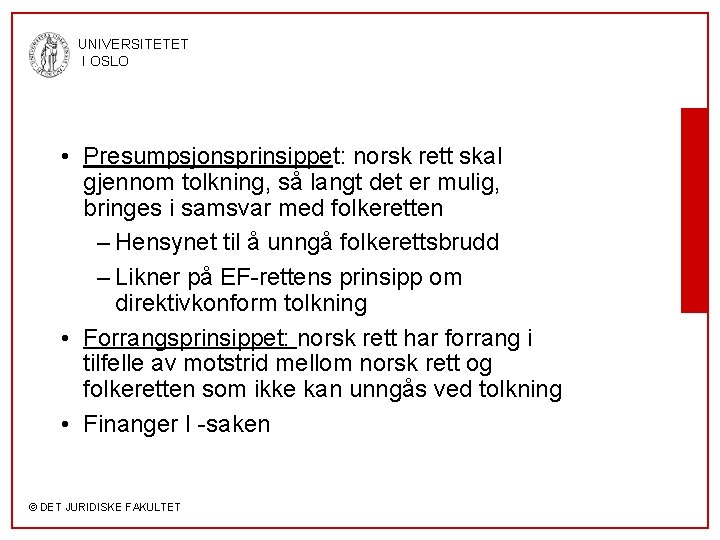 UNIVERSITETET
I OSLO

• Presumpsjonsprinsippet: norsk rett skal gjennom tolkning, så langt det er mulig, bringes i samsvar med folkeretten
– Hensynet til å unngå folkerettsbrudd
– Likner på EF-rettens prinsipp om direktivkonform tolkning
• Forrangsprinsippet: norsk rett har forrang i tilfelle av motstrid mellom norsk rett og folkeretten som ikke kan unngås ved tolkning
• Finanger I -saken

© DET JURIDISKE FAKULTET